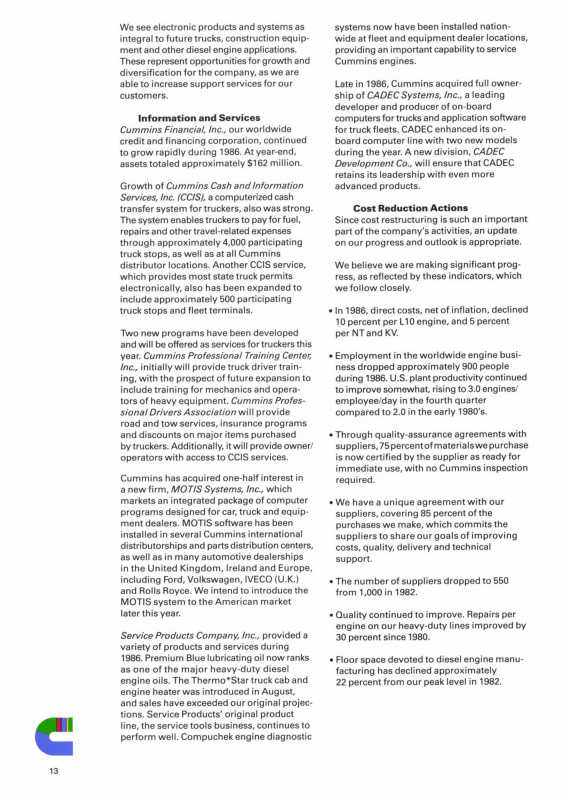 We see electronic products and systems as integral to future trucks, construction equipment and other diesel engine applications. These represent opportunities for growth and diversification for the company, as we are able to increase support services for our customers.

Information and Services

Cummins Financial, Inc., our worldwide credit and financing corporation, continued to grow rapidly during 1986. At year-end, assets totaled approximately $162 million.

Growth of Cummins Cash and Information Services, Inc. (CCIS), a computerized cash transfer system for truckers, also was strong. The system enables truckers to pay for fuel, repairs and other travel-related expenses through approximately 4,000 participating truck stops, as well as at all Cummins distributor locations. Another CCIS service, which provides most state truck permits electronically, also has been expanded to include approximately 500 participating truck stops and fleet terminals.

Two new programs have been developed and will be offered as services for truckers this year. Cummins Professional Training Center, Inc., initially will provide truck driver training, with the prospect of future expansion to include training for mechanics and operators of heavy equipment. Cummins Professional Drivers Association will provide road and tow services, insurance programs and discounts on major items purchased by truckers. Additionally, it will provide owner/operators with access to CCIS services.

Cummins has acquired one-half interest in a new firm, MOTIS Systems, Inc., which markets an integrated package of computer programs designed for car, truck and equipment dealers. MOTIS software has been installed in several Cummins international distributorships and parts distribution centers, as well as in many automotive dealerships in the United Kingdom, Ireland and Europe, including Ford, Volkswagen, IVECO (U.K.) and Rolls Royce. We intend to introduce the MOTIS system to the American market later this year.

Service Products Company, Inc., provided a variety of products and services during 1986. Premium Blue lubricating oil now ranks as one of the major heavy-duty diesel engine oils. The Thermo*Star truck cab and engine heater was introduced in August, and sales have exceeded our original projections. Service Products' original product line, the service tools business, continues to perform well. Compuchek engine diagnostic systems now have been installed nationwide at fleet and equipment dealer locations, providing an important capability to service Cummins engines.

Late in 1986, Cummins acquired full ownership of CADEC Systems, Inc., a leading developer and producer of on-board computers for trucks and application software for truck fleets. CADEC enhanced its on-board computer line with two new models during the year. A new division, CADEC Development Co., will ensure that CADEC retains its leadership with even more advanced products.

Cost Reduction Actions

Since cost restructuring is such an important part of the company's activities, an update on our progress and outlook is appropriate.

We believe we are making significant progress, as reflected by these indicators, which we follow closely.

• In 1986, direct costs, net of inflation, declined 10 percent per L10 engine, and 5 percent per NT and KV.

• Employment in the worldwide engine business dropped approximately 900 people during 1986. U.S. plant productivity continued to improve somewhat, rising to 3.0 engines/employee/day in the fourth quarter compared to 2.0 in the early 1980's.

• Through quality-assurance agreements with suppliers, 75 percent of materials we purchase is now certified by the supplier as ready for immediate use, with no Cummins inspection required.

• We have a unique agreement with our suppliers, covering 85 percent of the purchases we make, which commits the suppliers to share our goals of improving costs, quality, delivery and technical support.

• The number of suppliers dropped to 550 from 1,000 in 1982.

• Quality continued to improve. Repairs per engine on our heavy-duty lines improved by 30 percent since 1980.

• Floor space devoted to diesel engine manufacturing has declined approximately 22 percent from our peak level in 1982.

13